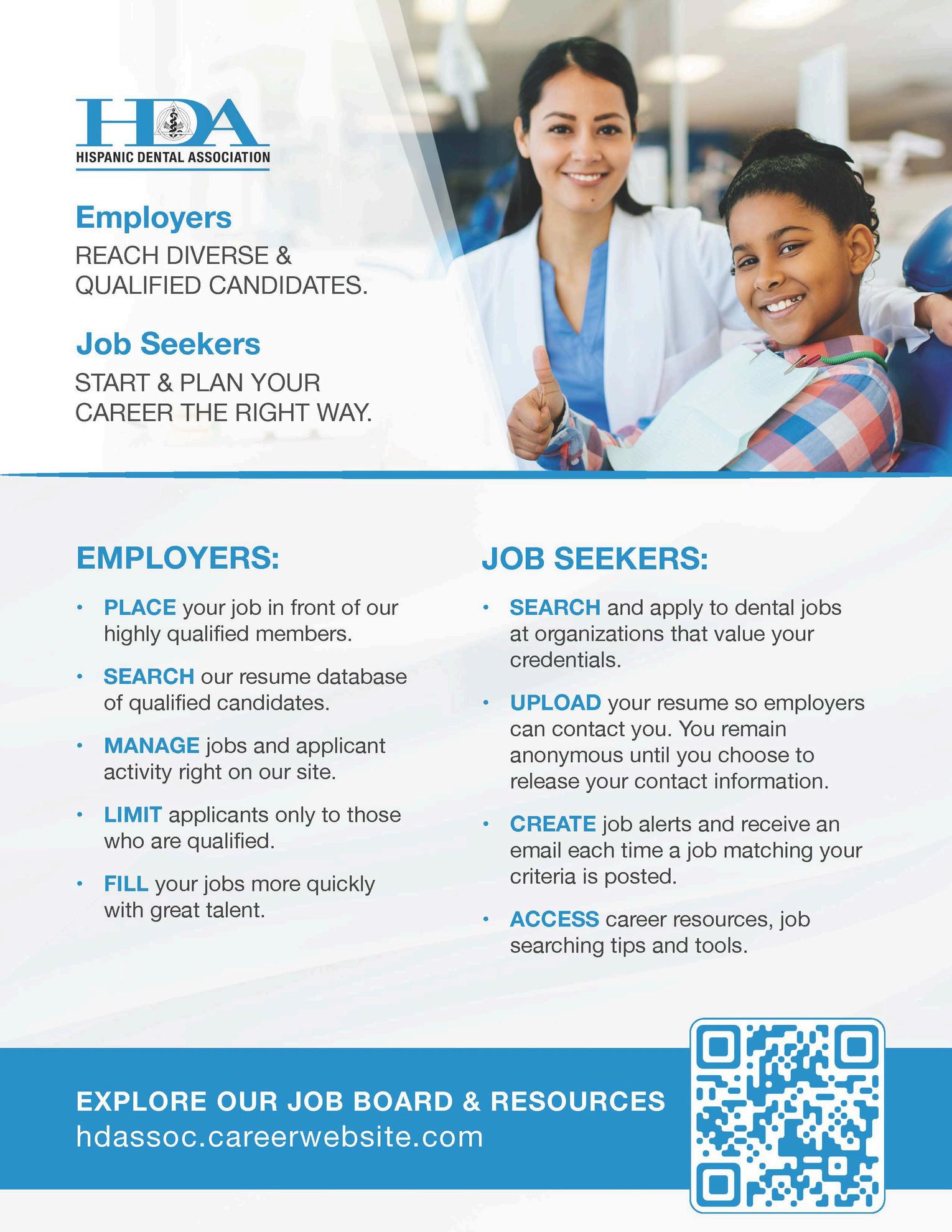 HDA
HISPANIC DENTAL ASSOCIATION

Employers
REACH DIVERSE & QUALIFIED CANDIDATES.

Job Seekers
START & PLAN YOUR CAREER THE RIGHT WAY.

EMPLOYERS:

• PLACE your job in front of our highly qualified members.
• SEARCH our resume database of qualified candidates.
• MANAGE jobs and applicant activity right on our site.
• LIMIT applicants only to those who are qualified.
• FILL your jobs more quickly with great talent.

JOB SEEKERS:

• SEARCH and apply to dental jobs at organizations that value your credentials.
• UPLOAD your resume so employers can contact you. You remain anonymous until you choose to release your contact information.
• CREATE job alerts and receive an email each time a job matching your criteria is posted.
• ACCESS career resources, job searching tips and tools.

EXPLORE OUR JOB BOARD & RESOURCES
hdassoc.careerwebsite.com